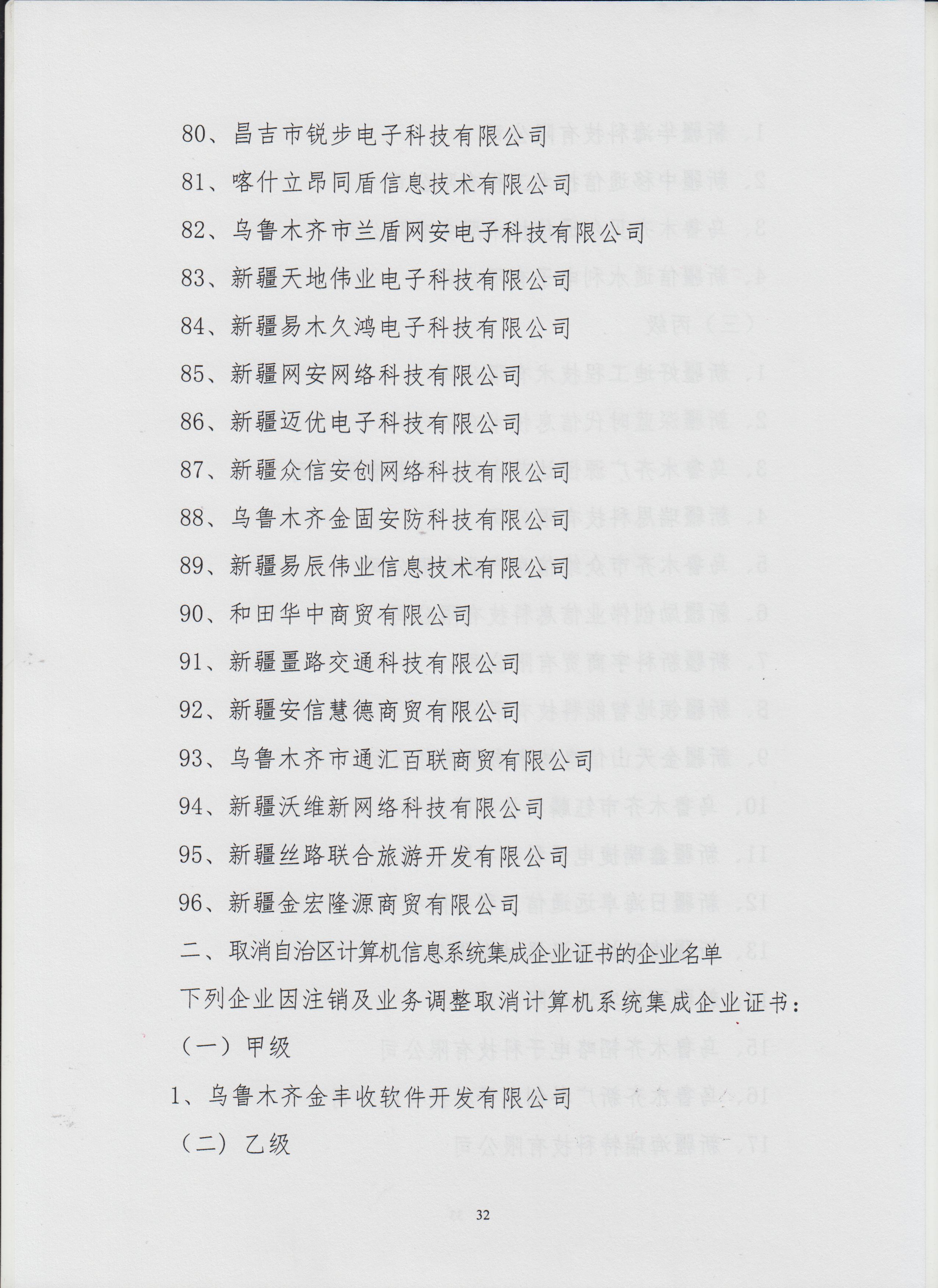 80、昌吉市锐步电子科技有限公司

81、喀什立昂同盾信息技术有限公司

82、乌鲁木齐市兰盾网安电子科技有限公司

83、新疆天地伟业电子科技有限公司

84、新疆易木久鸿电子科技有限公司

85、新疆网安网络科技有限公司

86、新疆迈优电子科技有限公司

87、新疆众信安创网络科技有限公司

88、乌鲁木齐金固安防科技有限公司

89、新疆易辰伟业信息技术有限公司

90、和田华中商贸有限公司

91、新疆畺路交通科技有限公司

92、新疆安信慧德商贸有限公司

93、乌鲁木齐市通汇百联商贸有限公司

94、新疆沃维新网络科技有限公司

95、新疆丝路联合旅游开发有限公司

96、新疆金宏隆源商贸有限公司

二、取消自治区计算机信息系统集成企业证书的企业名单

下列企业因注销及业务调整取消计算机系统集成企业证书：

（一）甲级

1、乌鲁木齐金丰收软件开发有限公司

（二）乙级

32